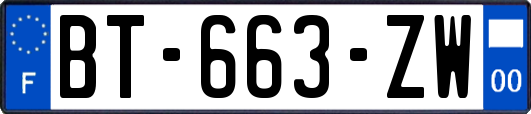 F
BT-663-ZW
00